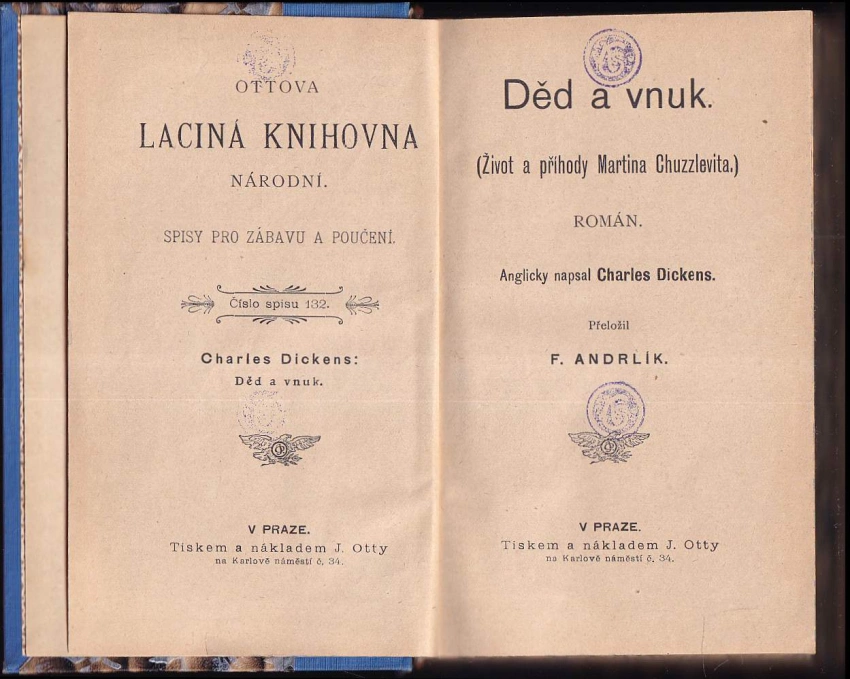 OTTOVA

LACINÁ KNIHOVNA

NÁRODNÍ.

SPISY PRO ZÁBAVU A POUČENÍ.

Číslo spisu 132.

Charles Dickens:
Děd a vnuk.

V PRAZE.
Tiskem a nákladem J. Otty
na Karlově náměstí č. 34.

Děd a vnuk.

(Život a příhody Martina Chuzzlevita.)

ROMÁN.

Anglicky napsal Charles Dickens.

Přeložil

F. ANDRLÍK.

V PRAZE.
Tiskem a nákladem J. Otty
na Karlově náměstí č. 34.